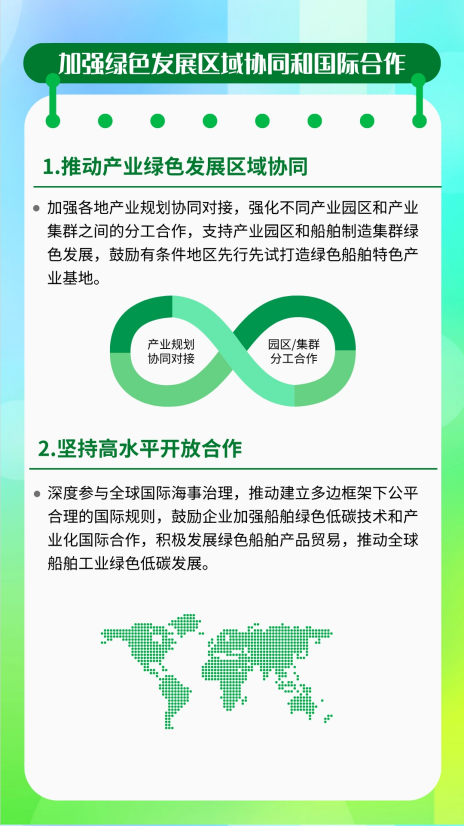 加强绿色发展区域协同和国际合作

1.推动产业绿色发展区域协同

加强各地产业规划协同对接，强化不同产业园区和产业集群之间的分工合作，支持产业园区和船舶制造集群绿色发展，鼓励有条件地区先行先试打造绿色船舶特色产业基地。

产业规划协同对接

园区/集群分工合作

2.坚持高水平开放合作

深度参与全球国际海事治理，推动建立多边框架下公平合理的国际规则，鼓励企业加强船舶绿色低碳技术和产业化国际合作，积极发展绿色船舶产品贸易，推动全球船舶工业绿色低碳发展。